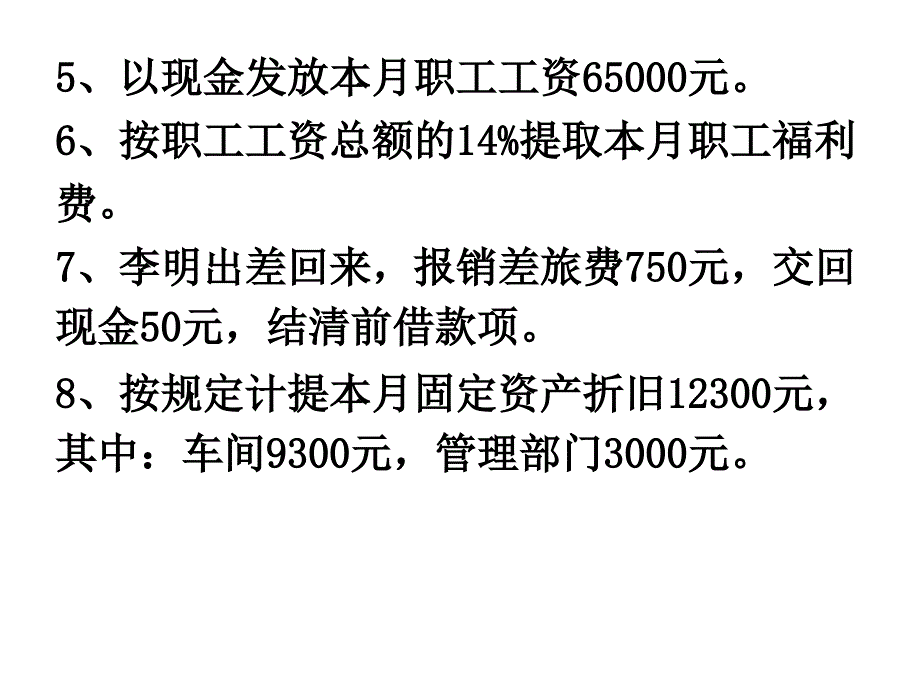 5、以现金发放本月职工工资65000元。

6、按职工工资总额的14%提取本月职工福利费。

7、李明出差回来，报销差旅费750元，交回现金50元，结清前借款项。

8、按规定计提本月固定资产折旧12300元，其中：车间9300元，管理部门3000元。